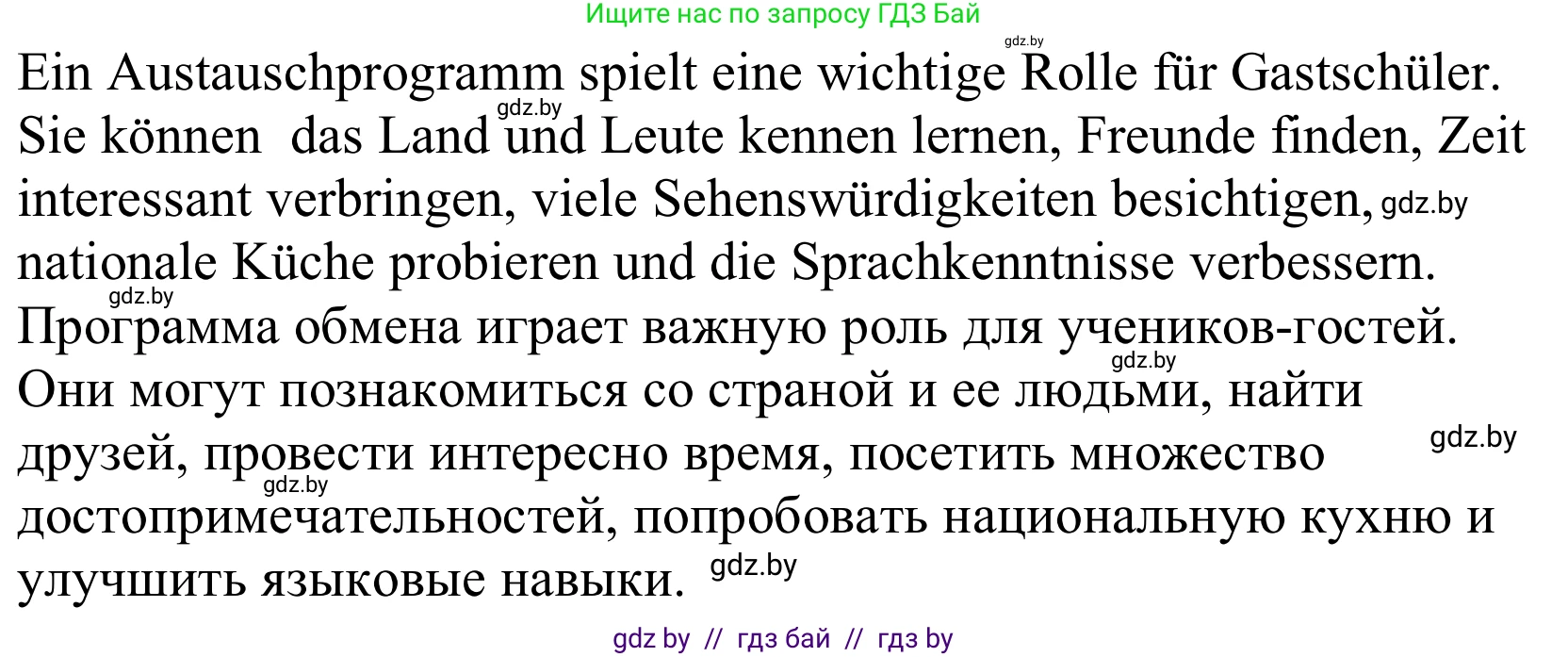 Ищите нас по запросу ГДЗ Бай

gdz.by

Ein Austauschprogramm spielt eine wichtige Rolle für Gastschüler. Sie können das Land und Leute kennen lernen, Freunde finden, Zeit interessant verbringen, viele Sehenswürdigkeiten besichtigen, nationale Küche probieren und die Sprachkenntnisse verbessern.

gdz.by

gdz.by

gdz.by

Программа обмена играет важную роль для учеников-гостей. Они могут познакомиться со страной и ее людьми, найти друзей, провести интересно время, посетить множество достопримечательностей, попробовать национальную кухню и улучшить языковые навыки.

gdz.by

gdz.by

gdz.by

gdz.by

gdz by // гдз бай // гдз by